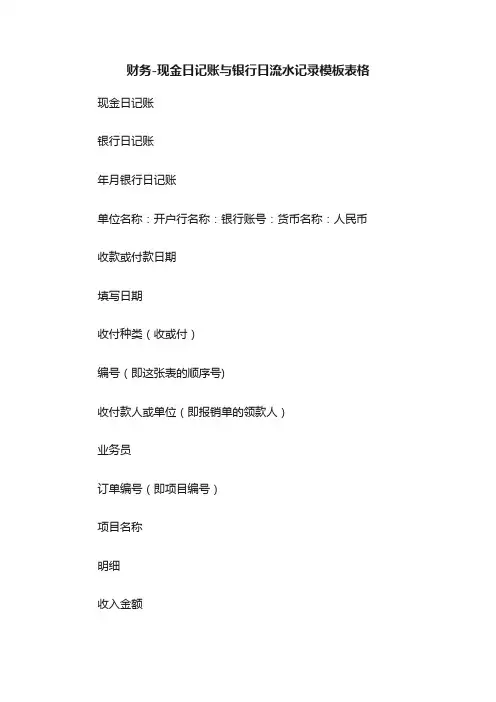 财务-现金日记账与银行日流水记录模板表格

现金日记账

银行日记账

年月银行日记账

单位名称：开户行名称：银行账号：货币名称：人民币

收款或付款日期

填写日期

收付种类（收或付）

编号（即这张表的顺序号)

收付款人或单位（即报销单的领款人）

业务员

订单编号（即项目编号）

项目名称

明细

收入金额